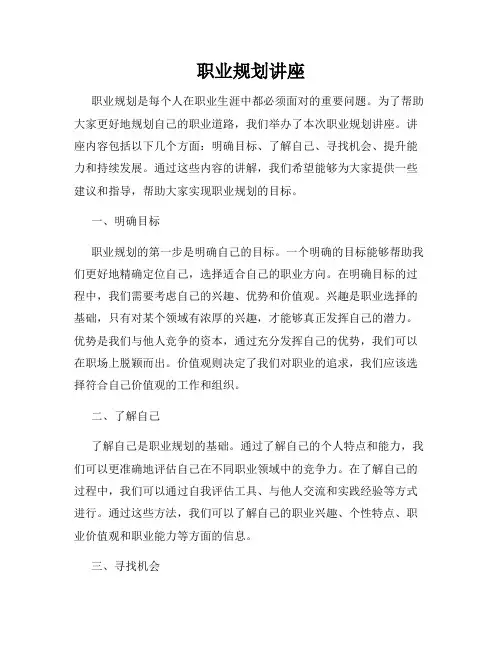 职业规划讲座

职业规划是每个人在职业生涯中都必须面对的重要问题。为了帮助大家更好地规划自己的职业道路，我们举办了本次职业规划讲座。讲座内容包括以下几个方面：明确目标、了解自己、寻找机会、提升能力和持续发展。通过这些内容的讲解，我们希望能够为大家提供一些建议和指导，帮助大家实现职业规划的目标。

一、明确目标

职业规划的第一步是明确自己的目标。一个明确的目标能够帮助我们更好地精确定位自己，选择适合自己的职业方向。在明确目标的过程中，我们需要考虑自己的兴趣、优势和价值观。兴趣是职业选择的基础，只有对某个领域有浓厚的兴趣，才能够真正发挥自己的潜力。优势是我们与他人竞争的资本，通过充分发挥自己的优势，我们可以在职场上脱颖而出。价值观则决定了我们对职业的追求，我们应该选择符合自己价值观的工作和组织。

二、了解自己

了解自己是职业规划的基础。通过了解自己的个人特点和能力，我们可以更准确地评估自己在不同职业领域中的竞争力。在了解自己的过程中，我们可以通过自我评估工具、与他人交流和实践经验等方式进行。通过这些方法，我们可以了解自己的职业兴趣、个性特点、职业价值观和职业能力等方面的信息。

三、寻找机会